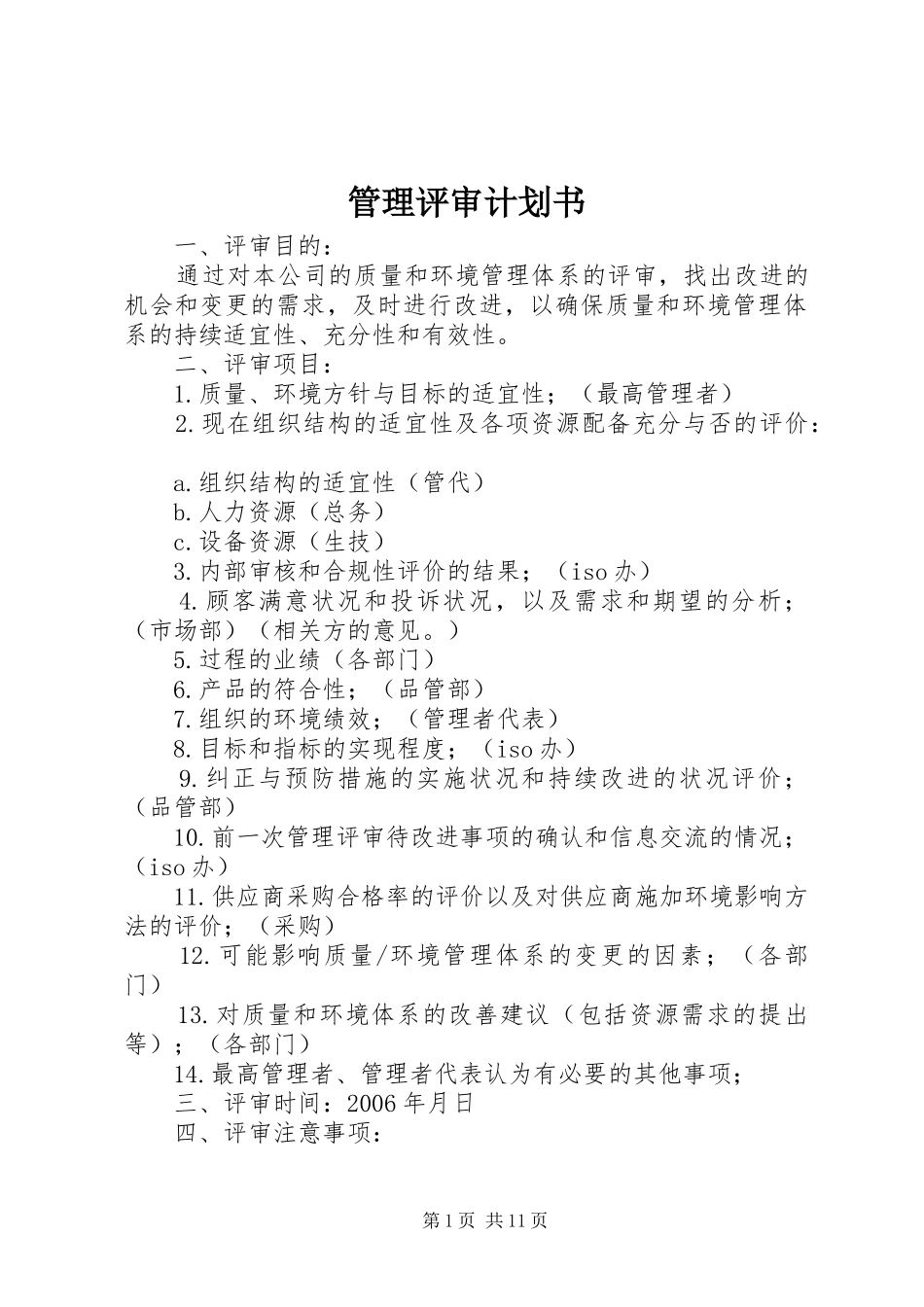 管理评审计划书

一、评审目的：

通过对本公司的质量和环境管理体系的评审，找出改进的机会和变更的需求，及时进行改进，以确保质量和环境管理体系的持续适宜性、充分性和有效性。

二、评审项目：

1.质量、环境方针与目标的适宜性；（最高管理者）

2.现在组织结构的适宜性及各项资源配备充分与否的评价：

a.组织结构的适宜性（管代）

b.人力资源（总务）

c.设备资源（生技）

3.内部审核和合规性评价的结果；（iso办）

4.顾客满意状况和投诉状况，以及需求和期望的分析；（市场部）（相关方的意见。）

5.过程的业绩（各部门）

6.产品的符合性；（品管部）

7.组织的环境绩效；（管理者代表）

8.目标和指标的实现程度；（iso办）

9.纠正与预防措施的实施状况和持续改进的状况评价；（品管部）

10.前一次管理评审待改进事项的确认和信息交流的情况；（iso办）

11.供应商采购合格率的评价以及对供应商施加环境影响方法的评价；（采购）

12.可能影响质量/环境管理体系的变更的因素；（各部门）

13.对质量和环境体系的改善建议（包括资源需求的提出等）；（各部门）

14.最高管理者、管理者代表认为有必要的其他事项；

三、评审时间：2006年月日

四、评审注意事项：

第1页 共11页